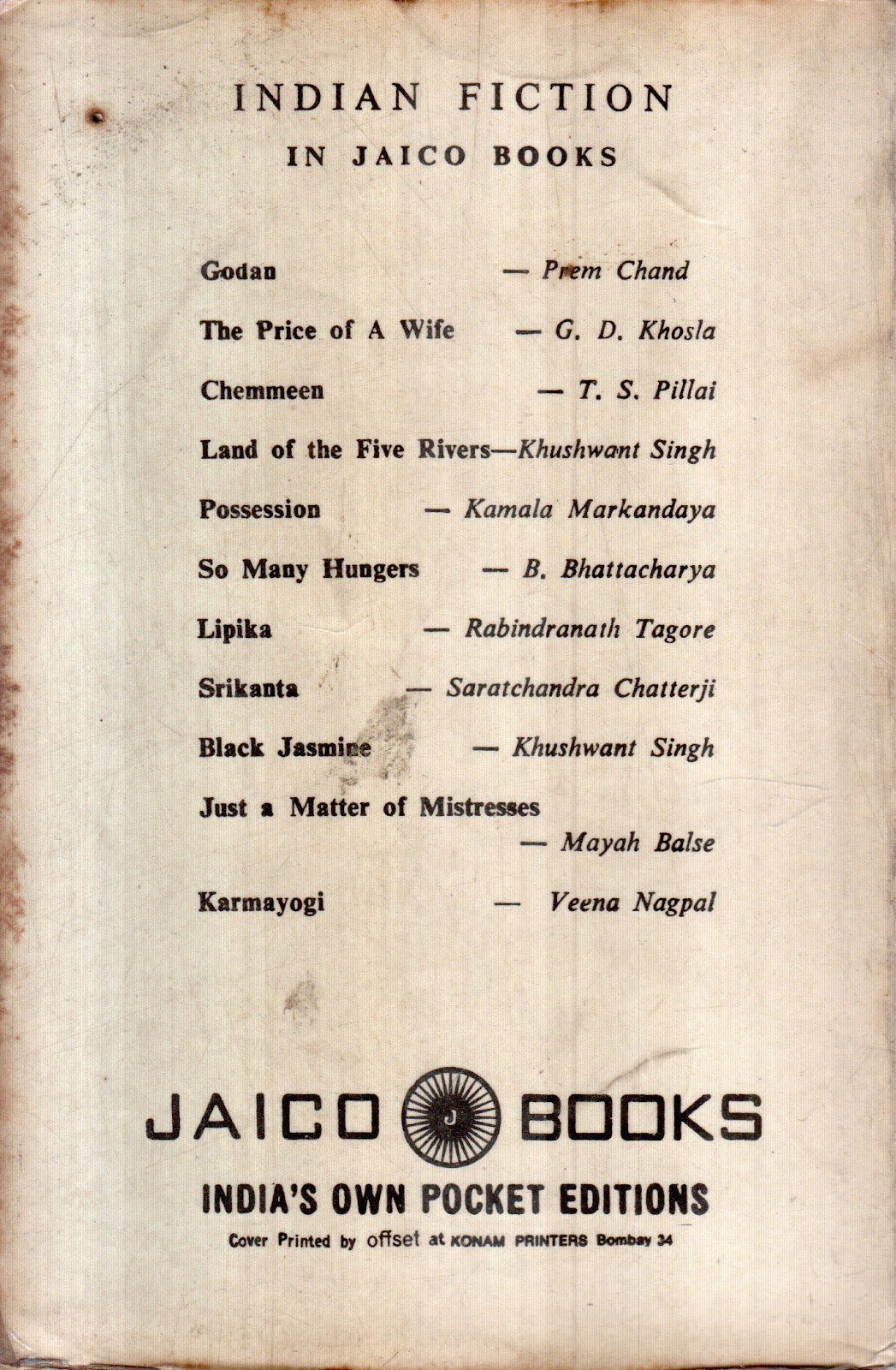 INDIAN FICTION
IN JAICO BOOKS

Godan — Prem Chand

The Price of A Wife — G. D. Khosla

Chemmeen — T. S. Pillai

Land of the Five Rivers—Khushwant Singh

Possession — Kamala Markandaya

So Many Hungers — B. Bhattacharya

Lipika — Rabindranath Tagore

Srikanta — Saratchandra Chatterji

Black Jasmine — Khushwant Singh

Just a Matter of Mistresses — Mayah Balse

Karmayogi — Veena Nagpal

JAICO J BOOKS
INDIA'S OWN POCKET EDITIONS
Cover Printed by offset at KONAM PRINTERS Bombay 34